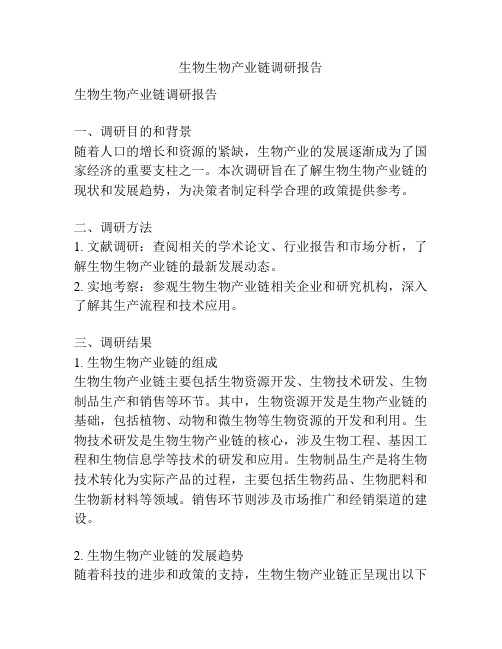 生物生物产业链调研报告

生物生物产业链调研报告

一、调研目的和背景
随着人口的增长和资源的紧缺，生物产业的发展逐渐成为了国家经济的重要支柱之一。本次调研旨在了解生物生物产业链的现状和发展趋势，为决策者制定科学合理的政策提供参考。

二、调研方法
1. 文献调研：查阅相关的学术论文、行业报告和市场分析，了解生物生物产业链的最新发展动态。
2. 实地考察：参观生物生物产业链相关企业和研究机构，深入了解其生产流程和技术应用。

三、调研结果
1. 生物生物产业链的组成
生物生物产业链主要包括生物资源开发、生物技术研发、生物制品生产和销售等环节。其中，生物资源开发是生物产业链的基础，包括植物、动物和微生物等生物资源的开发和利用。生物技术研发是生物生物产业链的核心，涉及生物工程、基因工程和生物信息学等技术的研发和应用。生物制品生产是将生物技术转化为实际产品的过程，主要包括生物药品、生物肥料和生物新材料等领域。销售环节则涉及市场推广和经销渠道的建设。

2. 生物生物产业链的发展趋势
随着科技的进步和政策的支持，生物生物产业链正呈现出以下